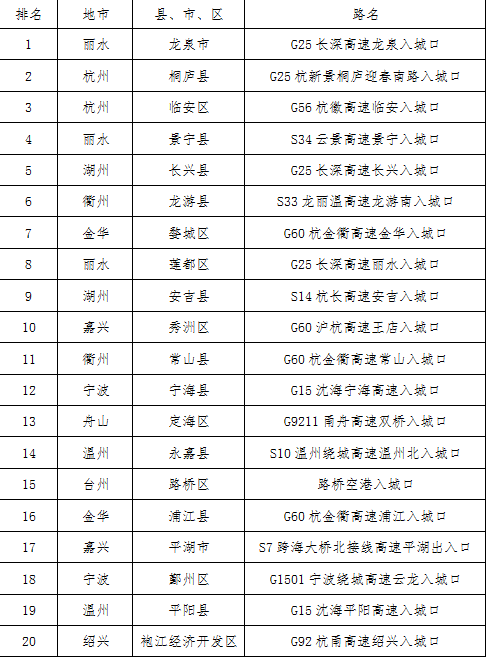 | 排名 | 地市 | 县、市、区 | 路名 |
|---|---|---|---|
| 1 | 丽水 | 龙泉市 | G25 长深高速龙泉入城口 |
| 2 | 杭州 | 桐庐县 | G25 杭新景桐庐迎春南路入城口 |
| 3 | 杭州 | 临安区 | G56 杭徽高速临安入城口 |
| 4 | 丽水 | 景宁县 | S34 云景高速景宁入城口 |
| 5 | 湖州 | 长兴县 | G25 长深高速长兴入城口 |
| 6 | 衢州 | 龙游县 | S33 龙丽温高速龙游南入城口 |
| 7 | 金华 | 婺城区 | G60 杭金衢高速金华入城口 |
| 8 | 丽水 | 莲都区 | G25 长深高速丽水入城口 |
| 9 | 湖州 | 安吉县 | S14 杭长高速安吉入城口 |
| 10 | 嘉兴 | 秀洲区 | G60 沪杭高速王店入城口 |
| 11 | 衢州 | 常山县 | G60 杭金衢高速常山入城口 |
| 12 | 宁波 | 宁海县 | G15 沈海宁海高速入城口 |
| 13 | 舟山 | 定海区 | G9211 甬舟高速双桥入城口 |
| 14 | 温州 | 永嘉县 | S10 温州绕城高速温州北入城口 |
| 15 | 台州 | 路桥区 | 路桥空港入城口 |
| 16 | 金华 | 浦江县 | G60 杭金衢高速浦江入城口 |
| 17 | 嘉兴 | 平湖市 | S7 跨海大桥北接线高速平湖出入口 |
| 18 | 宁波 | 鄞州区 | G1501 宁波绕城高速云龙入城口 |
| 19 | 温州 | 平阳县 | G15 沈海平阳高速入城口 |
| 20 | 绍兴 | 袍江经济开发区 | G92 杭甬高速绍兴入城口 |